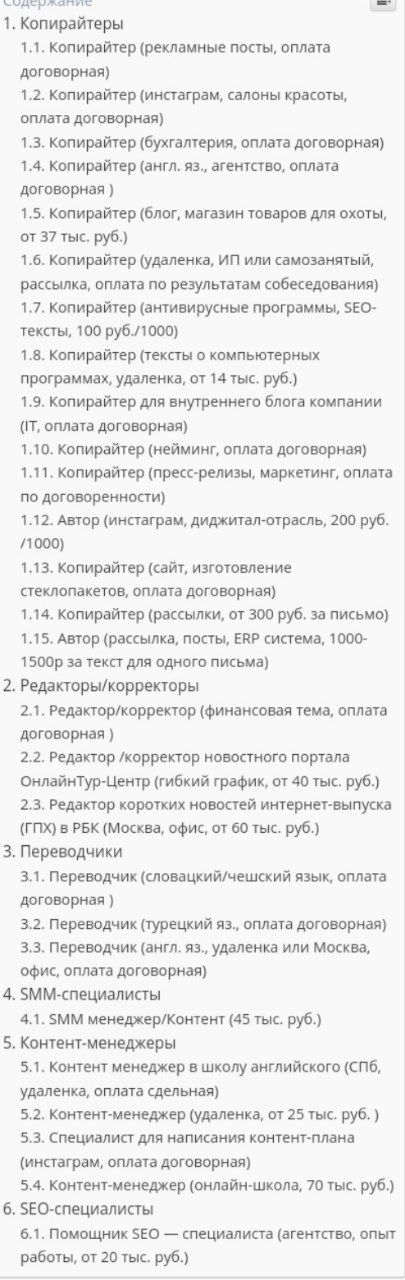 Содержание

1. Копирайтеры
1.1. Копирайтер (рекламные посты, оплата договорная)
1.2. Копирайтер (инстаграм, салоны красоты, оплата договорная)
1.3. Копирайтер (бухгалтерия, оплата договорная)
1.4. Копирайтер (англ. яз., агентство, оплата договорная )
1.5. Копирайтер (блог, магазин товаров для охоты, от 37 тыс. руб.)
1.6. Копирайтер (удаленка, ИП или самозанятый, рассылка, оплата по результатам собеседования)
1.7. Копирайтер (антивирусные программы, SEO-тексты, 100 руб./1000)
1.8. Копирайтер (тексты о компьютерных программах, удаленка, от 14 тыс. руб.)
1.9. Копирайтер для внутреннего блога компании (IT, оплата договорная)
1.10. Копирайтер (нейминг, оплата договорная)
1.11. Копирайтер (пресс-релизы, маркетинг, оплата по договоренности)
1.12. Автор (инстаграм, диджитал-отрасль, 200 руб. /1000)
1.13. Копирайтер (сайт, изготовление стеклопакетов, оплата договорная)
1.14. Копирайтер (рассылки, от 300 руб. за письмо)
1.15. Автор (рассылка, посты, ERP система, 1000-1500р за текст для одного письма)
2. Редакторы/корректоры
2.1. Редактор/корректор (финансовая тема, оплата договорная )
2.2. Редактор /корректор новостного портала ОнлайнТур-Центр (гибкий график, от 40 тыс. руб.)
2.3. Редактор коротких новостей интернет-выпуска (ГПХ) в РБК (Москва, офис, от 60 тыс. руб.)
3. Переводчики
3.1. Переводчик (словацкий/чешский язык, оплата договорная )
3.2. Переводчик (турецкий яз., оплата договорная)
3.3. Переводчик (англ. яз., удаленка или Москва, офис, оплата договорная)
4. SMM-специалисты
4.1. SMM менеджер/Контент (45 тыс. руб.)
5. Контент-менеджеры
5.1. Контент менеджер в школу английского (СПб, удаленка, оплата сдельная)
5.2. Контент-менеджер (удаленка, от 25 тыс. руб. )
5.3. Специалист для написания контент-плана (инстаграм, оплата договорная)
5.4. Контент-менеджер (онлайн-школа, 70 тыс. руб.)
6. SEO-специалисты
6.1. Помощник SEO — специалиста (агентство, опыт работы, от 20 тыс. руб.)